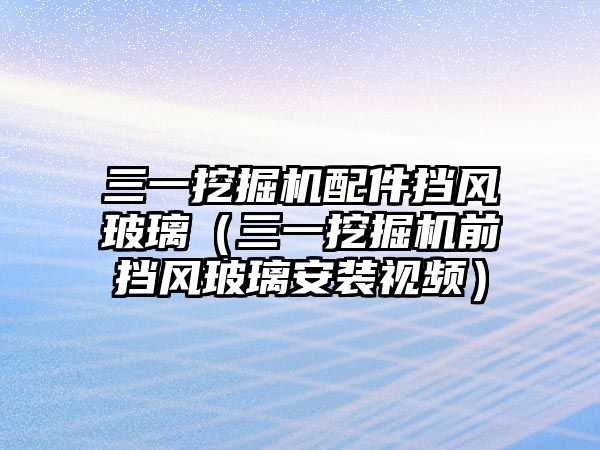 三一挖掘机配件挡风玻璃（三一挖掘机前挡风玻璃安装视频）